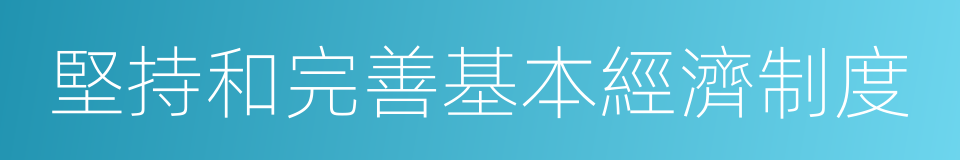 堅持和完善基本經濟制度